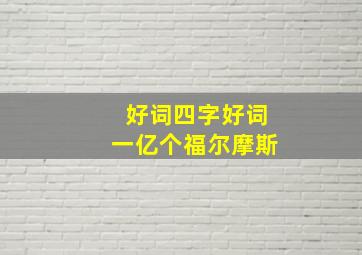 好词四字好词
一亿个福尔摩斯